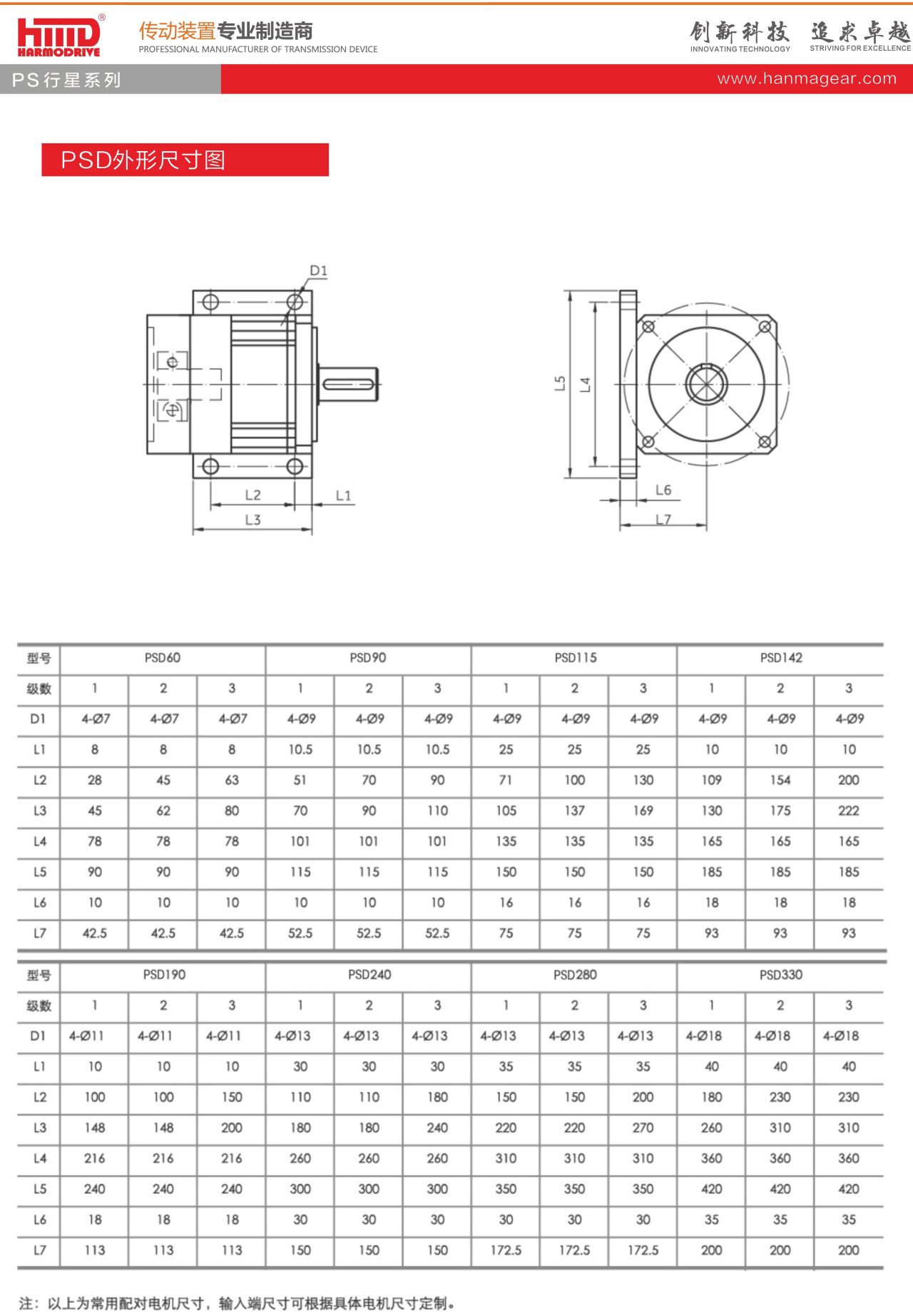 HMD®
HARMODRIVE
传动装置专业制造商
PROFESSIONAL MANUFACTURER OF TRANSMISSION DEVICE
创新科技 追求卓越
INNOVATING TECHNOLOGY STRIVING FOR EXCELLENCE
PS行星系列
www.hanmagear.com

PSD外形尺寸图

D1
L2 L1
L3
L5 L4
L6
L7

| 型号 | PSD60 | | | PSD90 | | | PSD115 | | | PSD142 | | |
|---|---|---|---|---|---|---|---|---|---|---|---|---|
| 级数 | 1 | 2 | 3 | 1 | 2 | 3 | 1 | 2 | 3 | 1 | 2 | 3 |
| D1 | 4-Ø7 | 4-Ø7 | 4-Ø7 | 4-Ø9 | 4-Ø9 | 4-Ø9 | 4-Ø9 | 4-Ø9 | 4-Ø9 | 4-Ø9 | 4-Ø9 | 4-Ø9 |
| L1 | 8 | 8 | 8 | 10.5 | 10.5 | 10.5 | 25 | 25 | 25 | 10 | 10 | 10 |
| L2 | 28 | 45 | 63 | 51 | 70 | 90 | 71 | 100 | 130 | 109 | 154 | 200 |
| L3 | 45 | 62 | 80 | 70 | 90 | 110 | 105 | 137 | 169 | 130 | 175 | 222 |
| L4 | 78 | 78 | 78 | 101 | 101 | 101 | 135 | 135 | 135 | 165 | 165 | 165 |
| L5 | 90 | 90 | 90 | 115 | 115 | 115 | 150 | 150 | 150 | 185 | 185 | 185 |
| L6 | 10 | 10 | 10 | 10 | 10 | 10 | 16 | 16 | 16 | 18 | 18 | 18 |
| L7 | 42.5 | 42.5 | 42.5 | 52.5 | 52.5 | 52.5 | 75 | 75 | 75 | 93 | 93 | 93 |

| 型号 | PSD190 | | | PSD240 | | | PSD280 | | | PSD330 | | |
|---|---|---|---|---|---|---|---|---|---|---|---|---|
| 级数 | 1 | 2 | 3 | 1 | 2 | 3 | 1 | 2 | 3 | 1 | 2 | 3 |
| D1 | 4-Ø11 | 4-Ø11 | 4-Ø11 | 4-Ø13 | 4-Ø13 | 4-Ø13 | 4-Ø13 | 4-Ø13 | 4-Ø13 | 4-Ø18 | 4-Ø18 | 4-Ø18 |
| L1 | 10 | 10 | 10 | 30 | 30 | 30 | 35 | 35 | 35 | 40 | 40 | 40 |
| L2 | 100 | 100 | 150 | 110 | 110 | 180 | 150 | 150 | 200 | 180 | 230 | 230 |
| L3 | 148 | 148 | 200 | 180 | 180 | 240 | 220 | 220 | 270 | 260 | 310 | 310 |
| L4 | 216 | 216 | 216 | 260 | 260 | 260 | 310 | 310 | 310 | 360 | 360 | 360 |
| L5 | 240 | 240 | 240 | 300 | 300 | 300 | 350 | 350 | 350 | 420 | 420 | 420 |
| L6 | 18 | 18 | 18 | 30 | 30 | 30 | 30 | 30 | 30 | 35 | 35 | 35 |
| L7 | 113 | 113 | 113 | 150 | 150 | 150 | 172.5 | 172.5 | 172.5 | 200 | 200 | 200 |

注：以上为常用配对电机尺寸，输入端尺寸可根据具体电机尺寸定制。